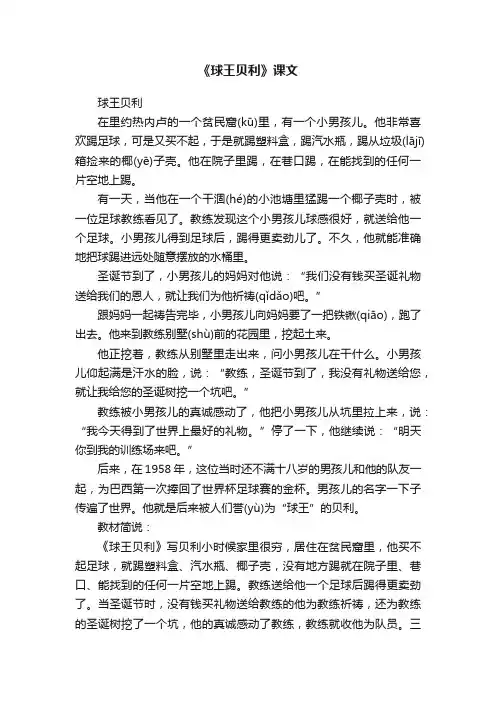 《球王贝利》课文

球王贝利

在里约热内卢的一个贫民窟(kū)里，有一个小男孩儿。他非常喜欢踢足球，可是又买不起，于是就踢塑料盒，踢汽水瓶，踢从垃圾(lājī)箱捡来的椰(yē)子壳。他在院子里踢，在巷口踢，在能找到的任何一片空地上踢。

有一天，当他在一个干涸(hé)的小池塘里猛踢一个椰子壳时，被一位足球教练看见了。教练发现这个小男孩儿球感很好，就送给他一个足球。小男孩儿得到足球后，踢得更卖劲儿了。不久，他就能准确地把球踢进远处随意摆放的水桶里。

圣诞节到了，小男孩儿的妈妈对他说：“我们没有钱买圣诞礼物送给我们的恩人，就让我们为他祈祷(qǐdǎo)吧。”

跟妈妈一起祷告完毕，小男孩儿向妈妈要了一把铁锹(qiāo)，跑了出去。他来到教练别墅(shù)前的花园里，挖起土来。

他正挖着，教练从别墅里走出来，问小男孩儿在干什么。小男孩儿仰起满是汗水的脸，说：“教练，圣诞节到了，我没有礼物送给您，就让我给您的圣诞树挖一个坑吧。”

教练被小男孩儿的真诚感动了，他把小男孩儿从坑里拉上来，说：“我今天得到了世界上最好的礼物。”停了一下，他继续说：“明天你到我的训练场来吧。”

后来，在 1958 年，这位当时还不满十八岁的男孩儿和他的队友一起，为巴西第一次捧回了世界杯足球赛的金杯。男孩儿的名字一下子传遍了世界。他就是后来被人们誉(yù)为“球王”的贝利。

教材简说：

《球王贝利》写贝利小时候家里很穷，居住在贫民窟里，他买不起足球，就踢塑料盒、汽水瓶、椰子壳，没有地方踢就在院子里、巷口、能找到的任何一片空地上踢。教练送给他一个足球后踢得更卖劲了。当圣诞节时，没有钱买礼物送给教练的他为教练祈祷，还为教练的圣诞树挖了一个坑，他的真诚感动了教练，教练就收他为队员。三